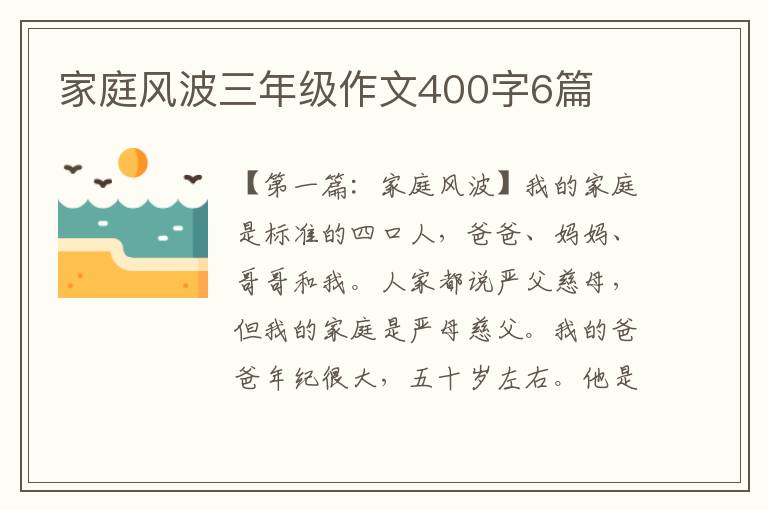 家庭风波三年级作文400字6篇

【第一篇：家庭风波】我的家庭是标准的四口人，爸爸、妈妈、哥哥和我。人家都说严父慈母，但我的家庭是严母慈父。我的爸爸年纪很大，五十岁左右。他是